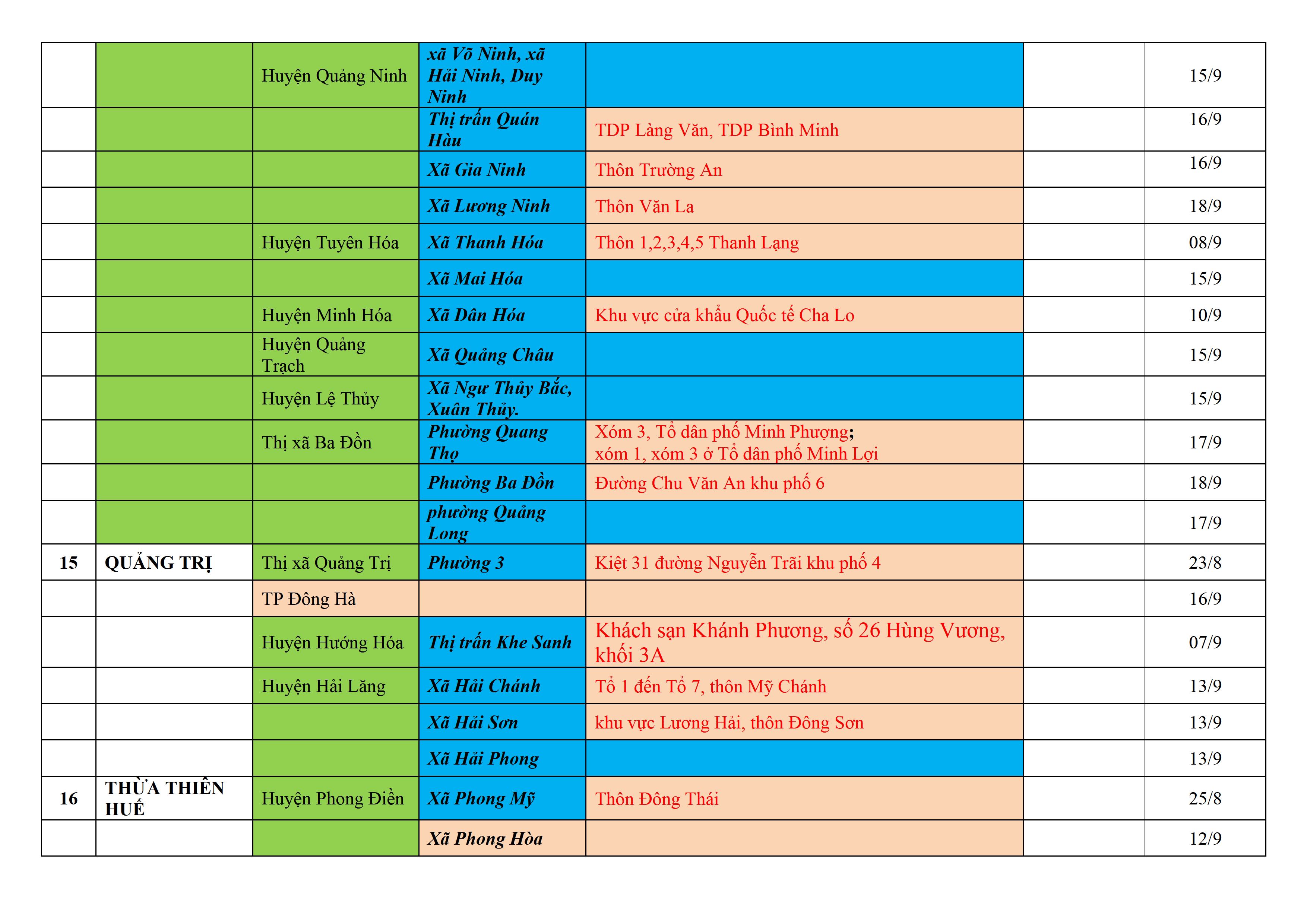 |  |  | Huyện Quảng Ninh | xã Võ Ninh, xã Hải Ninh, Duy Ninh |  |  | 15/9 |
|---|---|---|---|---|---|---|
|  |  |  | Thị trấn Quán Hàu | TDP Làng Văn, TDP Bình Minh |  | 16/9 |
|  |  |  | Xã Gia Ninh | Thôn Trường An |  | 16/9 |
|  |  |  | Xã Lương Ninh | Thôn Văn La |  | 18/9 |
|  |  | Huyện Tuyên Hóa | Xã Thanh Hóa | Thôn 1,2,3,4,5 Thanh Lạng |  | 08/9 |
|  |  |  | Xã Mai Hóa |  |  | 15/9 |
|  |  | Huyện Minh Hóa | Xã Dân Hóa | Khu vực cửa khẩu Quốc tế Cha Lo |  | 10/9 |
|  |  | Huyện Quảng Trạch | Xã Quảng Châu |  |  | 15/9 |
|  |  | Huyện Lệ Thủy | Xã Ngư Thủy Bắc, Xuân Thủy. |  |  | 15/9 |
|  |  | Thị xã Ba Đồn | Phường Quang Thọ | Xóm 3, Tổ dân phố Minh Phượng; xóm 1, xóm 3 ở Tổ dân phố Minh Lợi |  | 17/9 |
|  |  |  | Phường Ba Đồn | Đường Chu Văn An khu phố 6 |  | 18/9 |
|  |  |  | phường Quảng Long |  |  | 17/9 |
| 15 | QUẢNG TRỊ | Thị xã Quảng Trị | Phường 3 | Kiệt 31 đường Nguyễn Trãi khu phố 4 |  | 23/8 |
|  |  | TP Đông Hà |  |  |  | 16/9 |
|  |  | Huyện Hướng Hóa | Thị trấn Khe Sanh | Khách sạn Khánh Phương, số 26 Hùng Vương, khối 3A |  | 07/9 |
|  |  | Huyện Hải Lăng | Xã Hải Chánh | Tổ 1 đến Tổ 7, thôn Mỹ Chánh |  | 13/9 |
|  |  |  | Xã Hải Sơn | khu vực Lương Hải, thôn Đông Sơn |  | 13/9 |
|  |  |  | Xã Hải Phong |  |  | 13/9 |
| 16 | THỪA THIÊN HUẾ | Huyện Phong Điền | Xã Phong Mỹ | Thôn Đông Thái |  | 25/8 |
|  |  |  | Xã Phong Hòa |  |  | 12/9 |